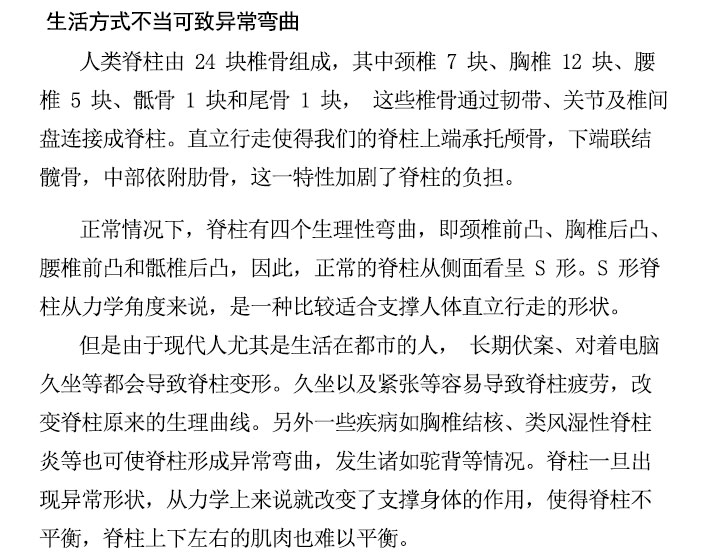 生活方式不当可致异常弯曲

人类脊柱由 24 块椎骨组成，其中颈椎 7 块、胸椎 12 块、腰椎 5 块、骶骨 1 块和尾骨 1 块， 这些椎骨通过韧带、关节及椎间盘连接成脊柱。直立行走使得我们的脊柱上端承托颅骨，下端联结髋骨，中部依附肋骨，这一特性加剧了脊柱的负担。

正常情况下，脊柱有四个生理性弯曲，即颈椎前凸、胸椎后凸、腰椎前凸和骶椎后凸，因此，正常的脊柱从侧面看呈 S 形。S 形脊柱从力学角度来说，是一种比较适合支撑人体直立行走的形状。

但是由于现代人尤其是生活在都市的人， 长期伏案、对着电脑久坐等都会导致脊柱变形。久坐以及紧张等容易导致脊柱疲劳，改变脊柱原来的生理曲线。另外一些疾病如胸椎结核、类风湿性脊柱炎等也可使脊柱形成异常弯曲，发生诸如驼背等情况。脊柱一旦出现异常形状，从力学上来说就改变了支撑身体的作用，使得脊柱不平衡，脊柱上下左右的肌肉也难以平衡。